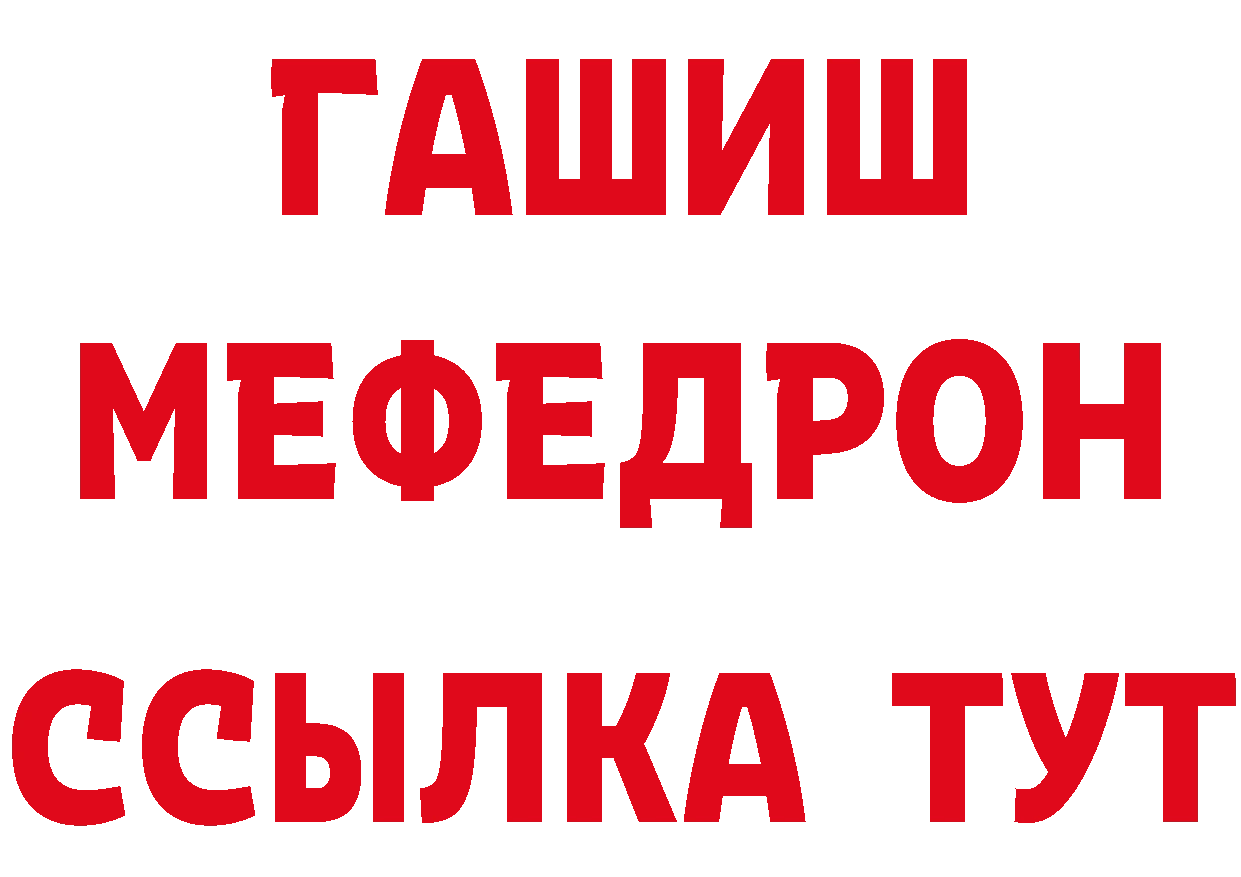 ГАШИШ
МЕФЕДРОН
ССЫЛКА ТУТ